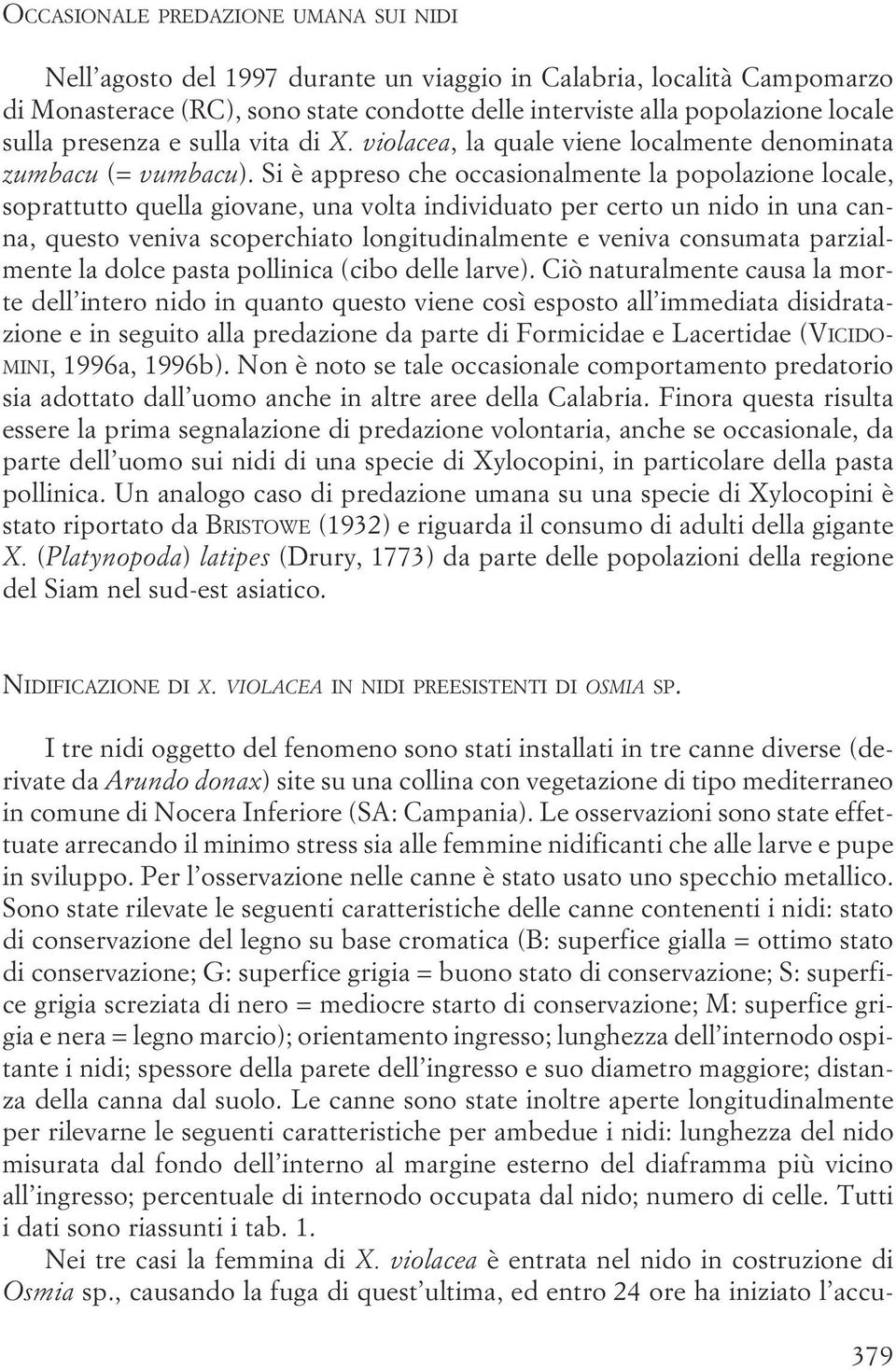 OCCASIONALE PREDAZIONE UMANA SUI NIDI

Nell'agosto del 1997 durante un viaggio in Calabria, località Campomarzo di Monasterace (RC), sono state condotte delle interviste alla popolazione locale sulla presenza e sulla vita di X. violacea, la quale viene localmente denominata zumbacu (= vumbacu). Si è appreso che occasionalmente la popolazione locale, soprattutto quella giovane, una volta individuato per certo un nido in una canna, questo veniva scoperchiato longitudinalmente e veniva consumata parzialmente la dolce pasta pollinica (cibo delle larve). Ciò naturalmente causa la morte dell'intero nido in quanto questo viene così esposto all'immediata disidratazione e in seguito alla predazione da parte di Formicidae e Lacertidae (VICIDOMINI, 1996a, 1996b). Non è noto se tale occasionale comportamento predatorio sia adottato dall'uomo anche in altre aree della Calabria. Finora questa risulta essere la prima segnalazione di predazione volontaria, anche se occasionale, da parte dell'uomo sui nidi di una specie di Xylocopini, in particolare della pasta pollinica. Un analogo caso di predazione umana su una specie di Xylocopini è stato riportato da BRISTOWE (1932) e riguarda il consumo di adulti della gigante X. (Platynopoda) latipes (Drury, 1773) da parte delle popolazioni della regione del Siam nel sud-est asiatico.

NIDIFICAZIONE DI X. VIOLACEA IN NIDI PREESISTENTI DI OSMIA SP.

I tre nidi oggetto del fenomeno sono stati installati in tre canne diverse (derivate da Arundo donax) site su una collina con vegetazione di tipo mediterraneo in comune di Nocera Inferiore (SA: Campania). Le osservazioni sono state effettuate arrecando il minimo stress sia alle femmine nidificanti che alle larve e pupe in sviluppo. Per l'osservazione nelle canne è stato usato uno specchio metallico. Sono state rilevate le seguenti caratteristiche delle canne contenenti i nidi: stato di conservazione del legno su base cromatica (B: superfice gialla = ottimo stato di conservazione; G: superfice grigia = buono stato di conservazione; S: superfice grigia screziata di nero = mediocre starto di conservazione; M: superfice grigia e nera = legno marcio); orientamento ingresso; lunghezza dell'internodo ospitante i nidi; spessore della parete dell'ingresso e suo diametro maggiore; distanza della canna dal suolo. Le canne sono state inoltre aperte longitudinalmente per rilevarne le seguenti caratteristiche per ambedue i nidi: lunghezza del nido misurata dal fondo dell'interno al margine esterno del diaframma più vicino all'ingresso; percentuale di internodo occupata dal nido; numero di celle. Tutti i dati sono riassunti i tab. 1.

Nei tre casi la femmina di X. violacea è entrata nel nido in costruzione di Osmia sp., causando la fuga di quest'ultima, ed entro 24 ore ha iniziato l'accu-

379